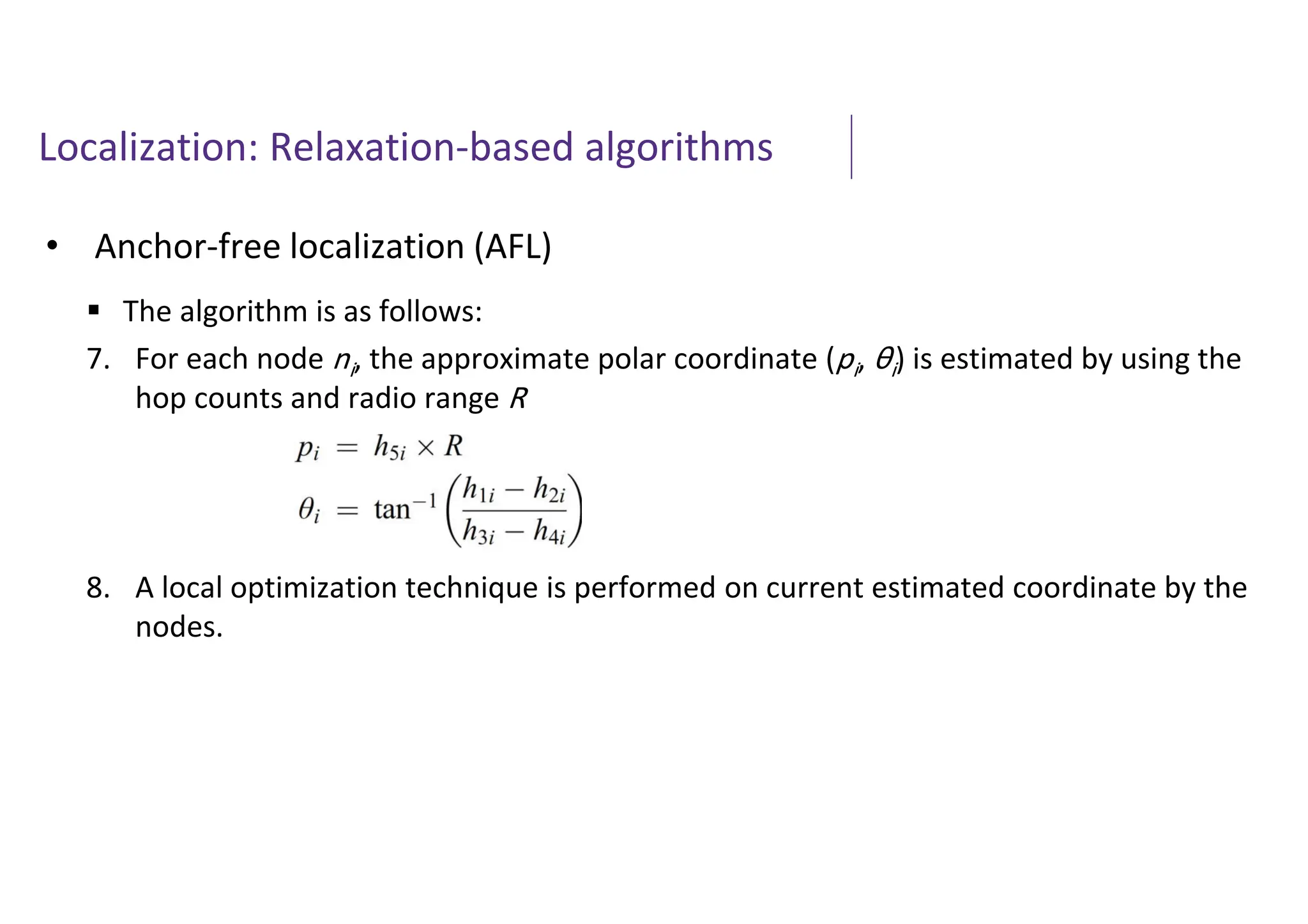 Localization: Relaxation-based algorithms

• Anchor-free localization (AFL)

▪ The algorithm is as follows:

7. For each node $n_i$, the approximate polar coordinate ($p_i$, $\theta_i$) is estimated by using the hop counts and radio range $R$

$p_i = h_{5i} \times R$

$\theta_i = \tan^{-1}\left(\frac{h_{1i} - h_{2i}}{h_{3i} - h_{4i}}\right)$

8. A local optimization technique is performed on current estimated coordinate by the nodes.